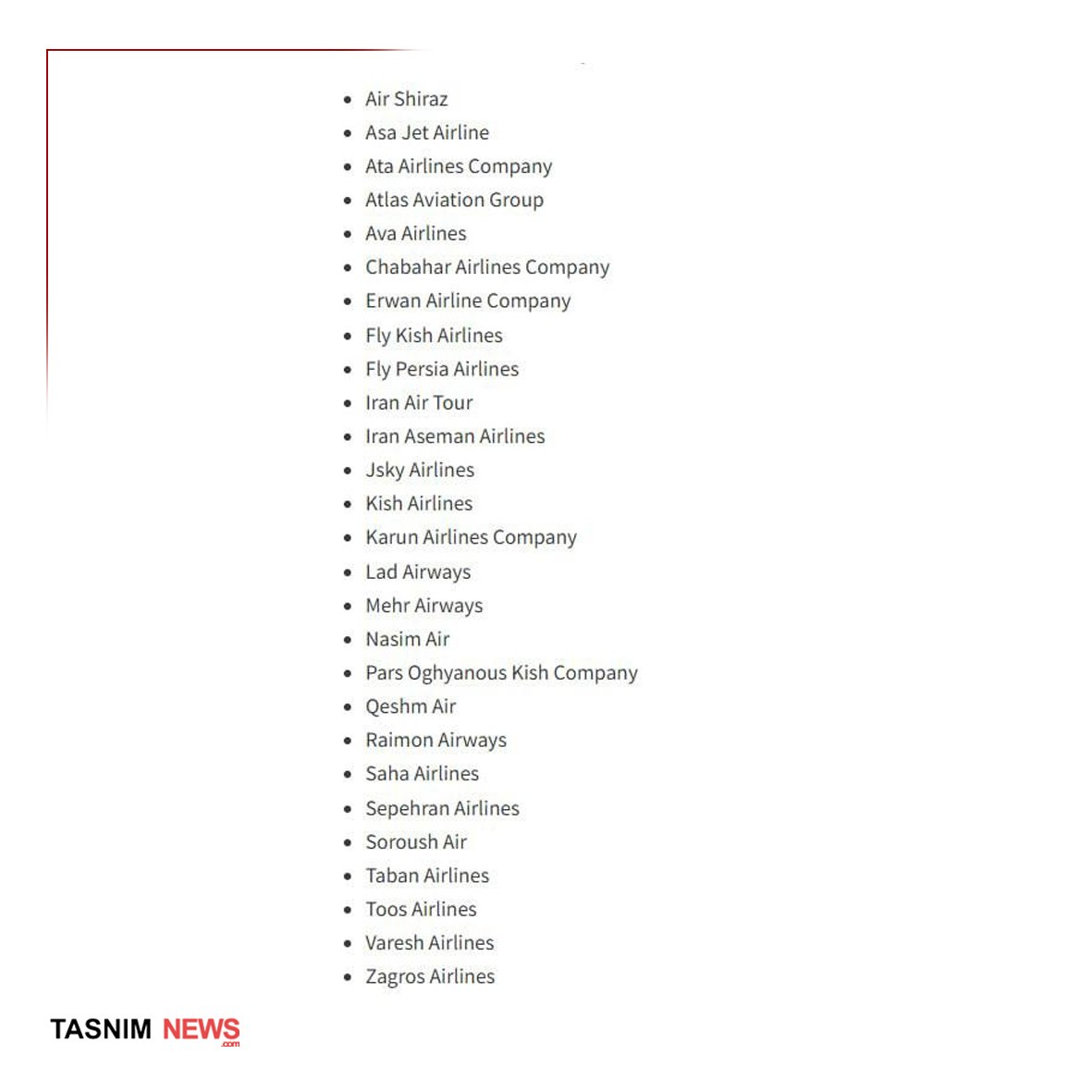 - Air Shiraz
- Asa Jet Airline
- Ata Airlines Company
- Atlas Aviation Group
- Ava Airlines
- Chabahar Airlines Company
- Erwan Airline Company
- Fly Kish Airlines
- Fly Persia Airlines
- Iran Air Tour
- Iran Aseman Airlines
- Jsky Airlines
- Kish Airlines
- Karun Airlines Company
- Lad Airways
- Mehr Airways
- Nasim Air
- Pars Oghyanous Kish Company
- Qeshm Air
- Raimon Airways
- Saha Airlines
- Sepehran Airlines
- Soroush Air
- Taban Airlines
- Toos Airlines
- Varesh Airlines
- Zagros Airlines

TASNIM NEWS .com